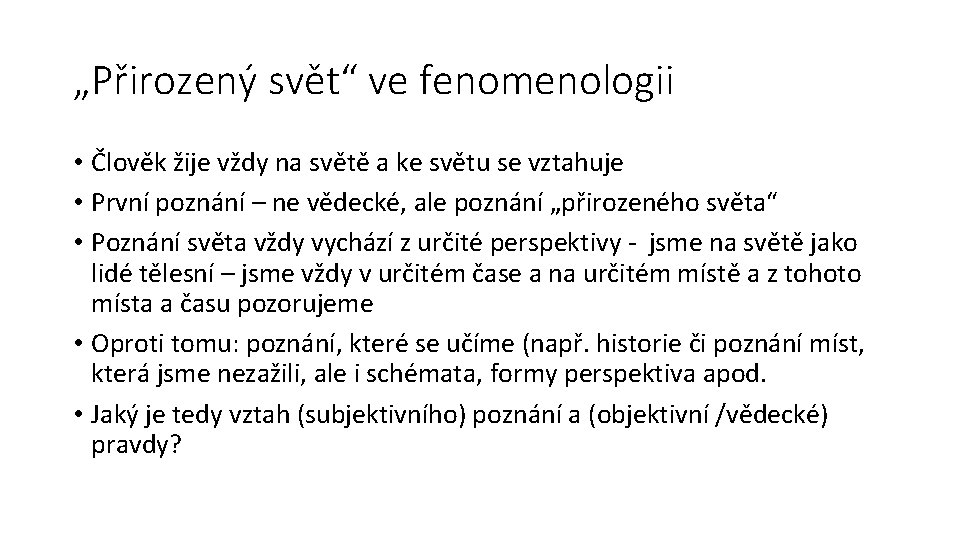 „Přirozený svět“ ve fenomenologii

• Člověk žije vždy na světě a ke světu se vztahuje
• První poznání – ne vědecké, ale poznání „přirozeného světa“
• Poznání světa vždy vychází z určité perspektivy - jsme na světě jako lidé tělesní – jsme vždy v určitém čase a na určitém místě a z tohoto místa a času pozorujeme
• Oproti tomu: poznání, které se učíme (např. historie či poznání míst, která jsme nezažili, ale i schémata, formy perspektiva apod.
• Jaký je tedy vztah (subjektivního) poznání a (objektivní /vědecké) pravdy?